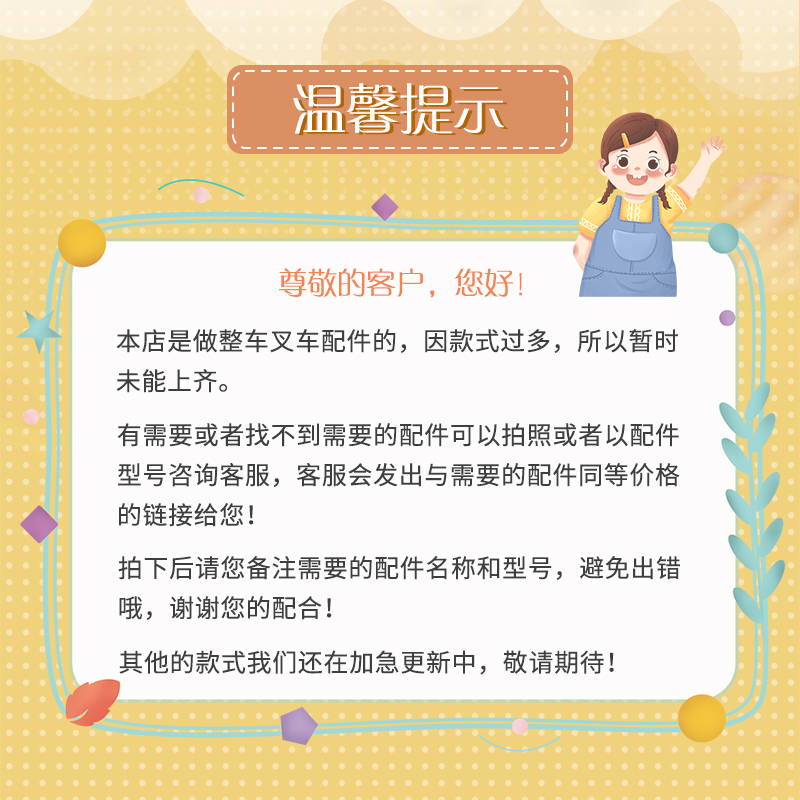 温馨提示

尊敬的客户，您好!

本店是做整车叉车配件的，因款式过多，所以暂时未能上齐。

有需要或者找不到需要的配件可以拍照或者以配件型号咨询客服，客服会发出与需要的配件同等价格的链接给您！

拍下后请您备注需要的配件名称和型号，避免出错哦，谢谢您的配合！

其他的款式我们还在加急更新中，敬请期待！